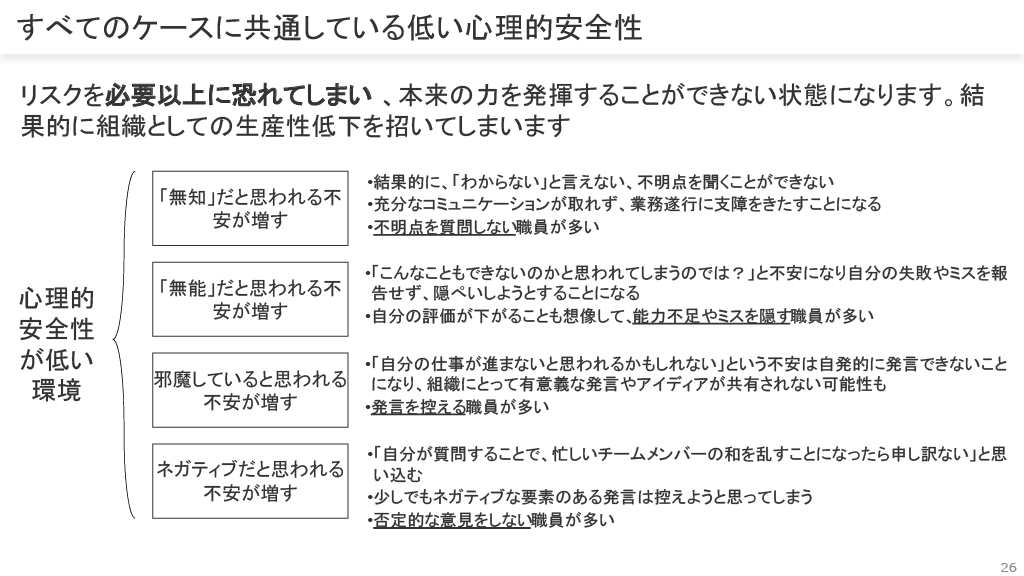 すべてのケースに共通している低い心理的安全性

リスクを必要以上に恐れてしまい 、本来の力を発揮することができない状態になります。結果的に組織としての生産性低下を招いてしまいます

心理的安全性が低い環境

「無知」だと思われる不安が増す

•結果的に、「わからない」と言えない、不明点を聞くことができない
•充分なコミュニケーションが取れず、業務遂行に支障をきたすことになる
•不明点を質問しない職員が多い

「無能」だと思われる不安が増す

•「こんなこともできないのかと思われてしまうのでは？」と不安になり自分の失敗やミスを報告せず、隠ぺいしようとすることになる
•自分の評価が下がることも想像して、能力不足やミスを隠す職員が多い

邪魔していると思われる不安が増す

•「自分の仕事が進まないと思われるかもしれない」という不安は自発的に発言できないことになり、組織にとって有意義な発言やアイディアが共有されない可能性も
•発言を控える職員が多い

ネガティブだと思われる不安が増す

•「自分が質問することで、忙しいチームメンバーの和を乱すことになったら申し訳ない」と思い込む
•少しでもネガティブな要素のある発言は控えようと思ってしまう
•否定的な意見をしない職員が多い

26